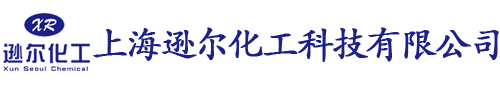 XR
逊尔化工
Xun Seoul Chemical
上海逊尔化工科技有限公司